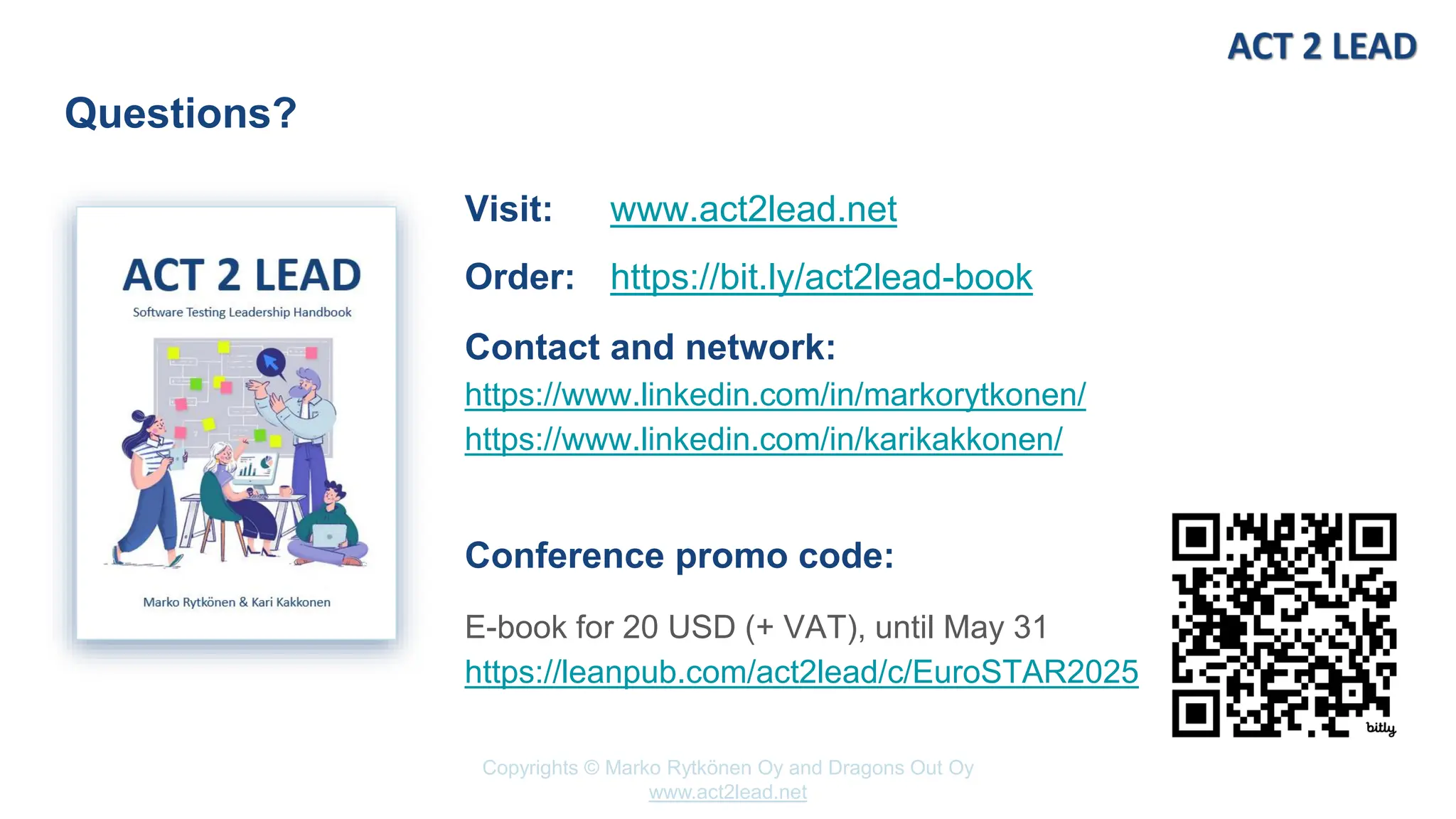 ACT 2 LEAD

Questions?

ACT 2 LEAD
Software Testing Leadership Handbook

Marko Rytkönen & Kari Kakkonen

Visit: www.act2lead.net

Order: https://bit.ly/act2lead-book

Contact and network:
https://www.linkedin.com/in/markorytkonen/
https://www.linkedin.com/in/karikakkonen/

Conference promo code:

E-book for 20 USD (+ VAT), until May 31
https://leanpub.com/act2lead/c/EuroSTAR2025

bitly

Copyrights © Marko Rytkönen Oy and Dragons Out Oy
www.act2lead.net